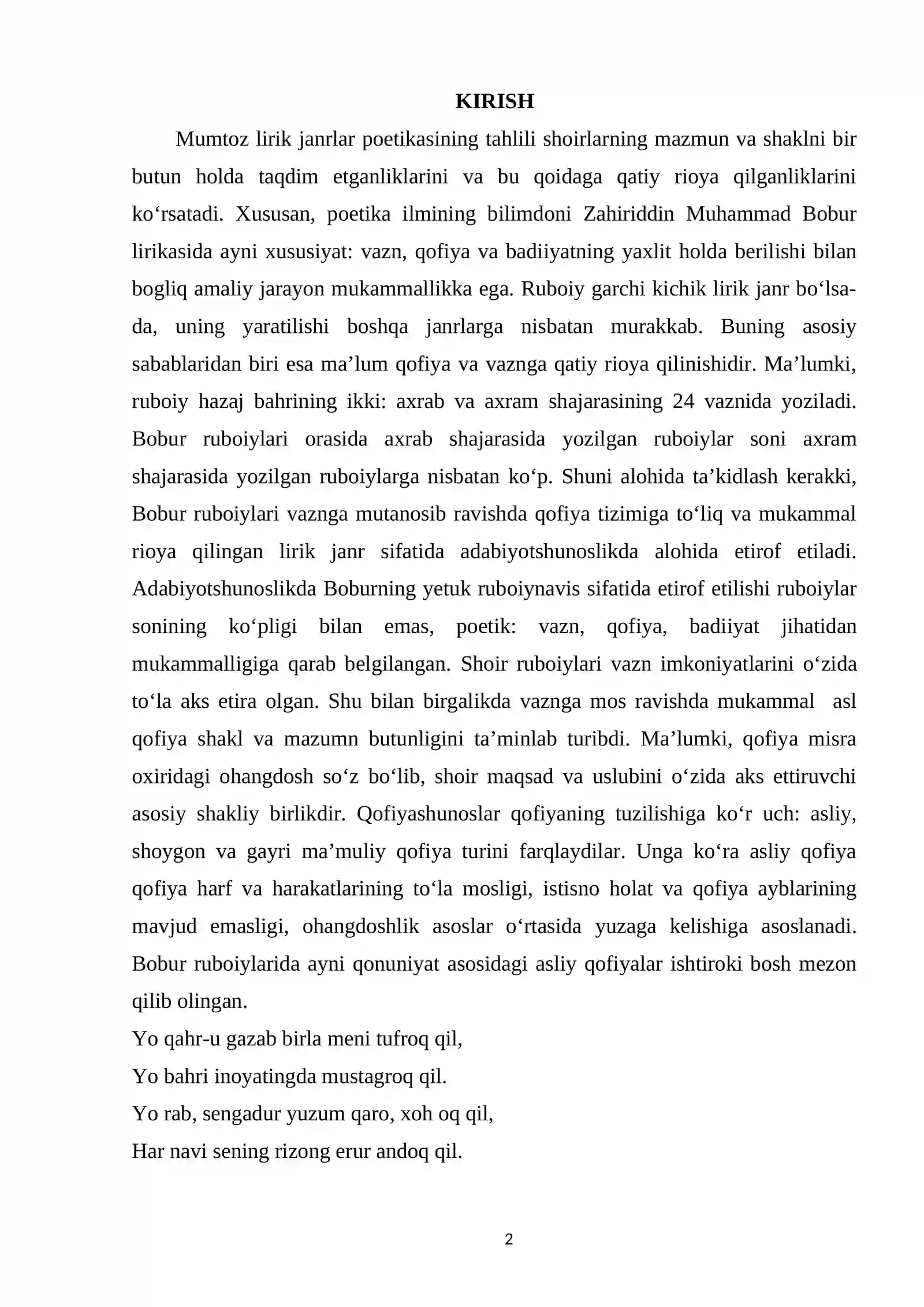 KIRISH

Mumtoz lirik janrlar poetikasining tahlili shoirlarning mazmun va shaklni bir butun holda taqdim etganliklarini va bu qoidaga qatiy rioya qilganliklarini ko'rsatadi. Xususan, poetika ilmining bilimdoni Zahiriddin Muhammad Bobur lirikasida ayni xususiyat: vazn, qofiya va badiiyatning yaxlit holda berilishi bilan bogliq amaliy jarayon mukammallikka ega. Ruboiy garchi kichik lirik janr bo'lsa-da, uning yaratilishi boshqa janrlarga nisbatan murakkab. Buning asosiy sabablaridan biri esa ma'lum qofiya va vaznga qatiy rioya qilinishidir. Ma'lumki, ruboiy hazaj bahrining ikki: axrab va axram shajarasining 24 vaznida yoziladi. Bobur ruboiylari orasida axrab shajarasida yozilgan ruboiylar soni axram shajarasida yozilgan ruboiylarga nisbatan ko'p. Shuni alohida ta'kidlash kerakki, Bobur ruboiylari vaznga mutanosib ravishda qofiya tizimiga to'liq va mukammal rioya qilingan lirik janr sifatida adabiyotshunoslikda alohida etirof etiladi. Adabiyotshunoslikda Boburning yetuk ruboiynavis sifatida etirof etilishi ruboiylar sonining ko'pligi bilan emas, poetik: vazn, qofiya, badiiyat jihatidan mukammalligiga qarab belgilangan. Shoir ruboiylari vazn imkoniyatlarini o'zida to'la aks etira olgan. Shu bilan birgalikda vaznga mos ravishda mukammal asl qofiya shakl va mazumn butunligini ta'minlab turibdi. Ma'lumki, qofiya misra oxiridagi ohangdosh so'z bo'lib, shoir maqsad va uslubini o'zida aks ettiruvchi asosiy shakliy birlikdir. Qofiyashunoslar qofiyaning tuzilishiga ko'r uch: asliy, shoygon va gayri ma'muliy qofiya turini farqlaydilar. Unga ko'ra asliy qofiya qofiya harf va harakatlarining to'la mosligi, istisno holat va qofiya ayblarining mavjud emasligi, ohangdoshlik asoslar o'rtasida yuzaga kelishiga asoslanadi. Bobur ruboiylarida ayni qonuniyat asosidagi asliy qofiyalar ishtiroki bosh mezon qilib olingan.

Yo qahr-u gazab birla meni tufroq qil,
Yo bahri inoyatingda mustagroq qil.
Yo rab, sengadur yuzum qaro, xoh oq qil,
Har navi sening rizong erur andoq qil.

2